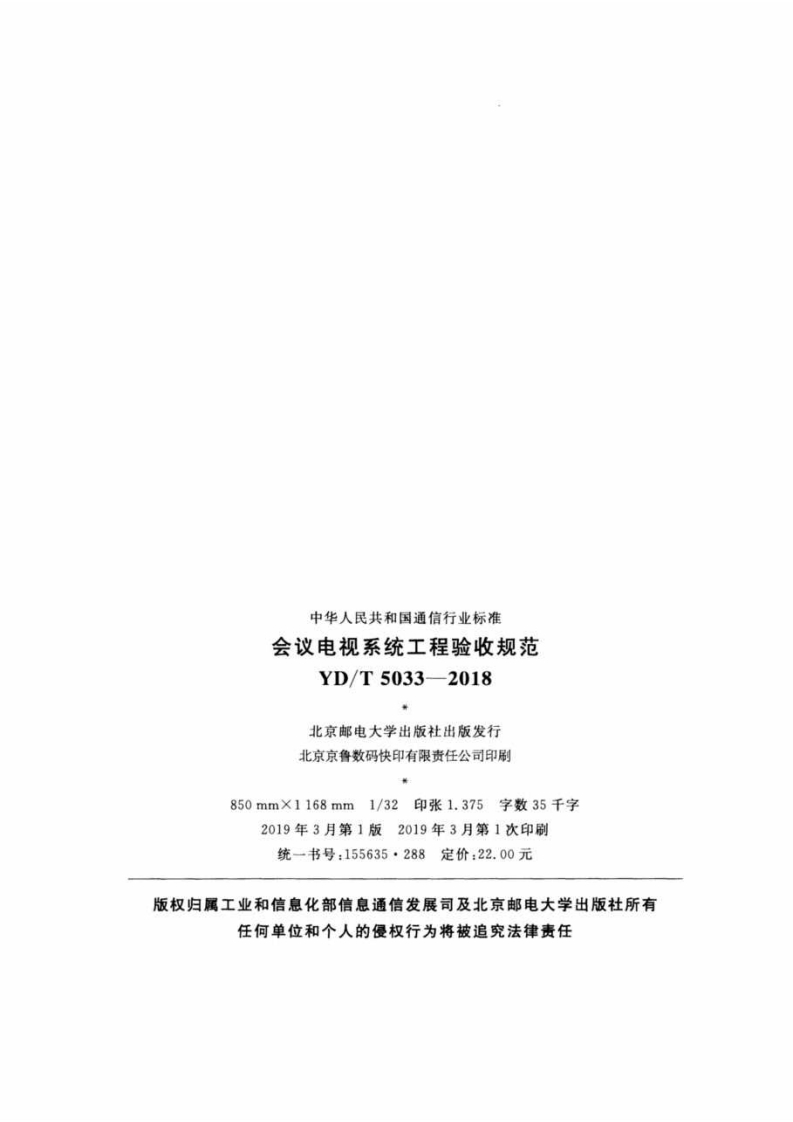 中华人民共和国通信行业标准

会议电视系统工程验收规范

YD/T 5033—2018

*

北京邮电大学出版社出版发行

北京京鲁数码快印有限责任公司印刷

*

850 mm×1 168 mm 1/32 印张1.375 字数35千字

2019年3月第1版 2019年3月第1次印刷

统一书号:155635·288 定价:22.00元

版权归属工业和信息化部信息通信发展司及北京邮电大学出版社所有

任何单位和个人的侵权行为将被追究法律责任